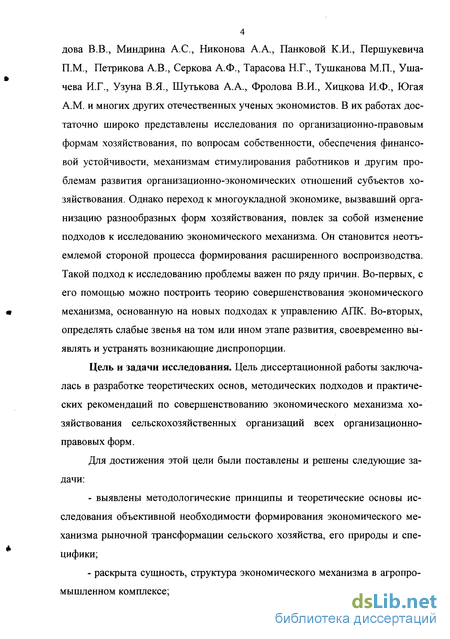 4

дова В.В., Миндрина А.С., Никонова А.А., Панковой К.И., Першукевича П.М., Петрикова А.В., Серкова А.Ф., Тарасова Н.Г., Тушканова М.П., Ушачева И.Г., Узуна В.Я., Шутькова А.А., Фролова В.И., Хицкова И.Ф., Югая А.М. и многих других отечественных ученых экономистов. В их работах достаточно широко представлены исследования по организационно-правовым формам хозяйствования, по вопросам собственности, обеспечения финансовой устойчивости, механизмам стимулирования работников и другим проблемам развития организационно-экономических отношений субъектов хозяйствования. Однако переход к многоукладной экономике, вызвавший организацию разнообразных форм хозяйствования, повлек за собой изменение подходов к исследованию экономического механизма. Он становится неотъемлемой стороной процесса формирования расширенного воспроизводства. Такой подход к исследованию проблемы важен по ряду причин. Во-первых, с его помощью можно построить теорию совершенствования экономического механизма, основанную на новых подходах к управлению АПК. Во-вторых, определять слабые звенья на том или ином этапе развития, своевременно выявлять и устранять возникающие диспропорции.

Цель и задачи исследования. Цель диссертационной работы заключалась в разработке теоретических основ, методических подходов и практических рекомендаций по совершенствованию экономического механизма хозяйствования сельскохозяйственных организаций всех организационно-правовых форм.

Для достижения этой цели были поставлены и решены следующие задачи:

- выявлены методологические принципы и теоретические основы исследования объективной необходимости формирования экономического механизма рыночной трансформации сельского хозяйства, его природы и специфики;

- раскрыта сущность, структура экономического механизма в агропромышленном комплексе;

dsLib.net
библиотека диссертаций